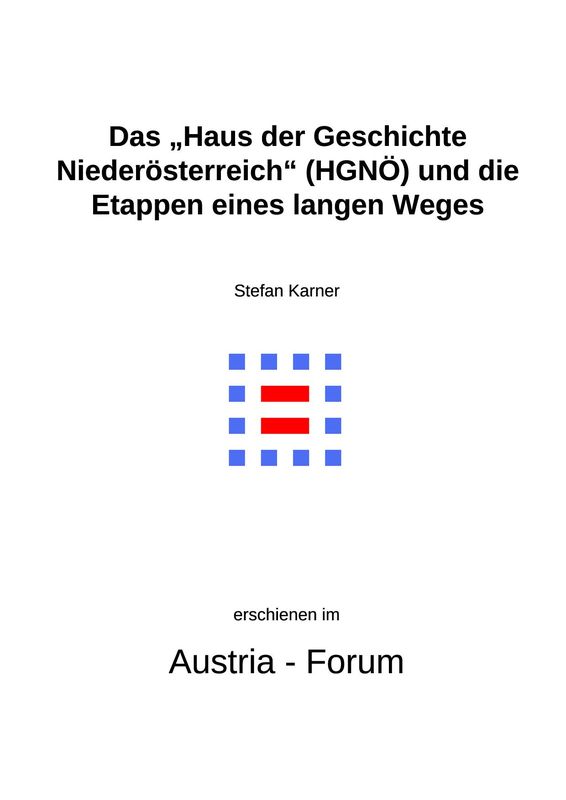 Das „Haus der Geschichte Niederösterreich“ (HGNÖ) und die Etappen eines langen Weges

Stefan Karner

erschienen im

Austria - Forum